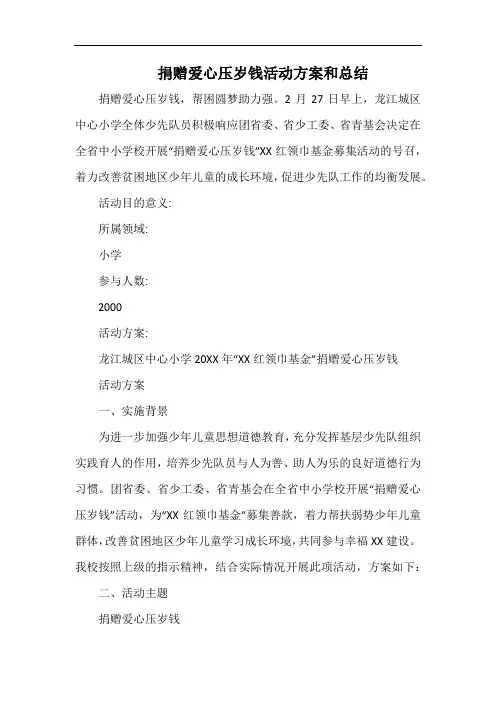 捐赠爱心压岁钱活动方案和总结

捐赠爱心压岁钱，帮困圆梦助力强。2 月 27 日早上，龙江城区中心小学全体少先队员积极响应团省委、省少工委、省青基会决定在全省中小学校开展“捐赠爱心压岁钱”XX 红领巾基金募集活动的号召，着力改善贫困地区少年儿童的成长环境，促进少先队工作的均衡发展。

活动目的意义:

所属领域:

小学

参与人数:

2000

活动方案:

龙江城区中心小学 20XX 年“XX 红领巾基金”捐赠爱心压岁钱

活动方案

一、实施背景

为进一步加强少年儿童思想道德教育，充分发挥基层少先队组织实践育人的作用，培养少先队员与人为善、助人为乐的良好道德行为习惯。团省委、省少工委、省青基会在全省中小学校开展“捐赠爱心压岁钱”活动，为“XX 红领巾基金”募集善款，着力帮扶弱势少年儿童群体，改善贫困地区少年儿童学习成长环境，共同参与幸福 XX 建设。我校按照上级的指示精神，结合实际情况开展此项活动，方案如下:

二、活动主题

捐赠爱心压岁钱